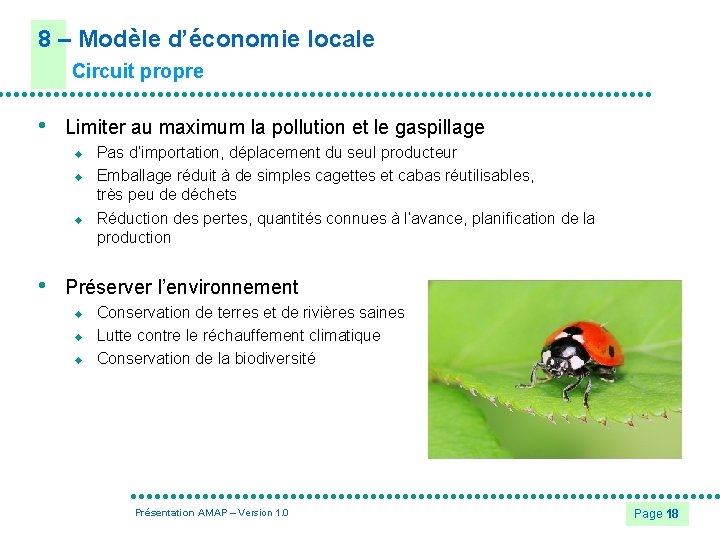 8 – Modèle d'économie locale
Circuit propre

• Limiter au maximum la pollution et le gaspillage
◆ Pas d'importation, déplacement du seul producteur
◆ Emballage réduit à de simples cagettes et cabas réutilisables, très peu de déchets
◆ Réduction des pertes, quantités connues à l'avance, planification de la production

• Préserver l'environnement
◆ Conservation de terres et de rivières saines
◆ Lutte contre le réchauffement climatique
◆ Conservation de la biodiversité

Présentation AMAP – Version 1.0

Page 18